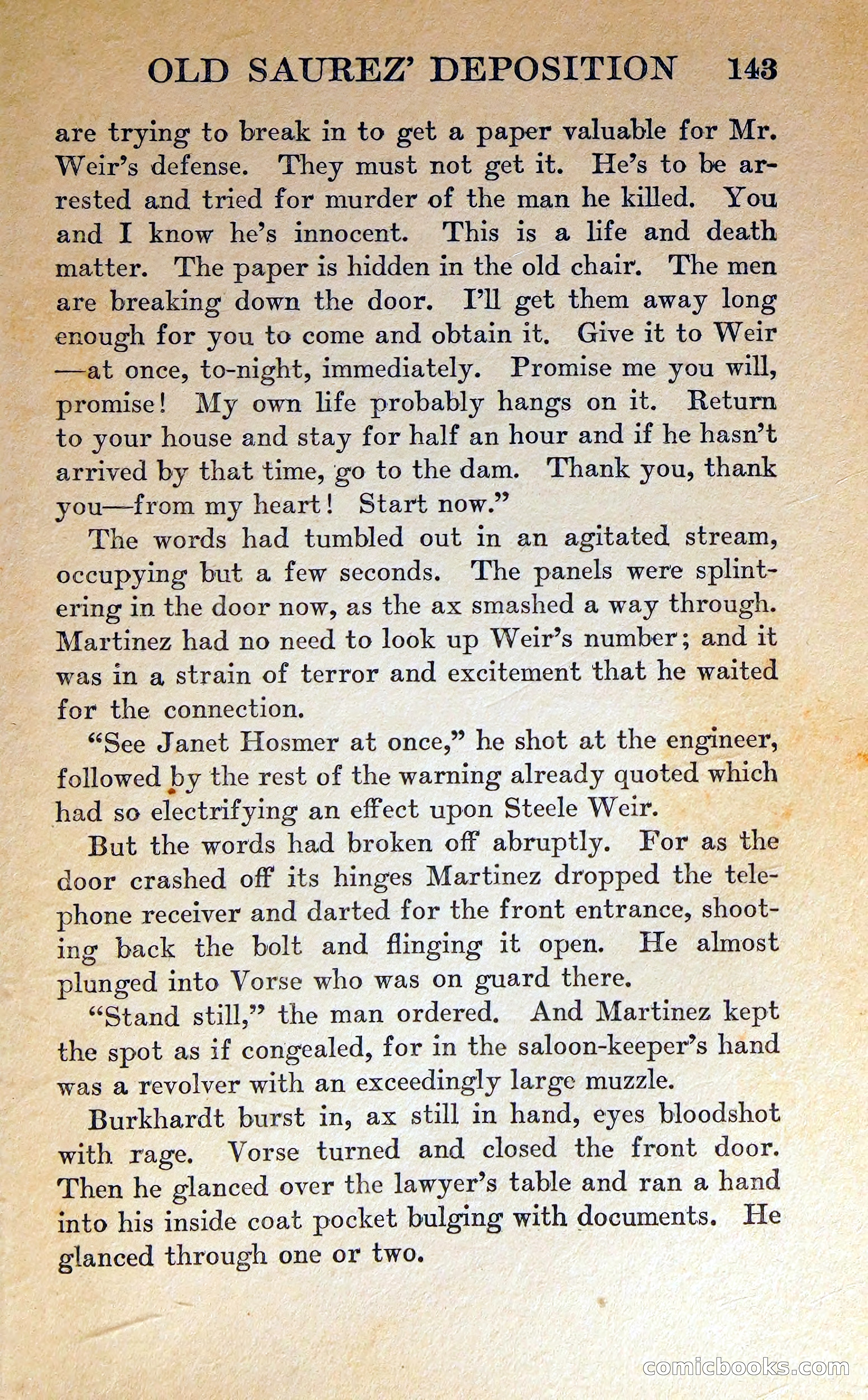 OLD SAUREZ' DEPOSITION 143

are trying to break in to get a paper valuable for Mr. Weir's defense. They must not get it. He's to be arrested and tried for murder of the man he killed. You and I know he's innocent. This is a life and death matter. The paper is hidden in the old chair. The men are breaking down the door. I'll get them away long enough for you to come and obtain it. Give it to Weir —at once, to-night, immediately. Promise me you will, promise! My own life probably hangs on it. Return to your house and stay for half an hour and if he hasn't arrived by that time, go to the dam. Thank you, thank you—from my heart! Start now."

The words had tumbled out in an agitated stream, occupying but a few seconds. The panels were splintering in the door now, as the ax smashed a way through. Martinez had no need to look up Weir's number; and it was in a strain of terror and excitement that he waited for the connection.

"See Janet Hosmer at once," he shot at the engineer, followed by the rest of the warning already quoted which had so electrifying an effect upon Steele Weir.

But the words had broken off abruptly. For as the door crashed off its hinges Martinez dropped the telephone receiver and darted for the front entrance, shooting back the bolt and flinging it open. He almost plunged into Vorse who was on guard there.

"Stand still," the man ordered. And Martinez kept the spot as if congealed, for in the saloon-keeper's hand was a revolver with an exceedingly large muzzle.

Burkhardt burst in, ax still in hand, eyes bloodshot with rage. Vorse turned and closed the front door. Then he glanced over the lawyer's table and ran a hand into his inside coat pocket bulging with documents. He glanced through one or two.

comicbooks.com